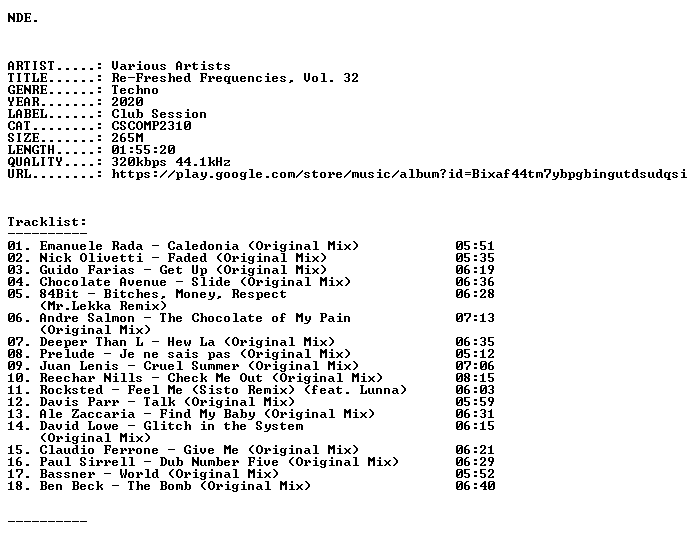 NDE.

ARTIST.....: Various Artists
TITLE......: Re-Freshed Frequencies, Vol. 32
GENRE......: Techno
YEAR.......: 2020
LABEL......: Club Session
CAT........: CSCOMP2310
SIZE.......: 265M
LENGTH.....: 01:55:20
QUALITY....: 320kbps 44.1kHz
URL........: https://play.google.com/store/music/album?id=Bixaf44tm7ybpgbingutdsudqsi

Tracklist:
----------
01. Emanuele Rada - Caledonia (Original Mix) 05:51
02. Nick Olivetti - Faded (Original Mix) 05:35
03. Guido Farias - Get Up (Original Mix) 06:19
04. Chocolate Avenue - Slide (Original Mix) 06:36
05. 84Bit - Bitches, Money, Respect (Mr.Lekka Remix) 06:28
06. Andre Salmon - The Chocolate of My Pain (Original Mix) 07:13
07. Deeper Than L - Hew La (Original Mix) 06:35
08. Prelude - Je ne sais pas (Original Mix) 05:12
09. Juan Lenis - Cruel Summer (Original Mix) 07:06
10. Reechar Nills - Check Me Out (Original Mix) 08:15
11. Rocksted - Feel Me (Sisto Remix) (feat. Lunna) 06:03
12. Davis Parr - Talk (Original Mix) 05:59
13. Ale Zaccaria - Find My Baby (Original Mix) 06:31
14. David Lowe - Glitch in the System (Original Mix) 06:15
15. Claudio Ferrone - Give Me (Original Mix) 06:21
16. Paul Sirrell - Dub Number Five (Original Mix) 06:29
17. Bassner - World (Original Mix) 05:52
18. Ben Beck - The Bomb (Original Mix) 06:40

----------